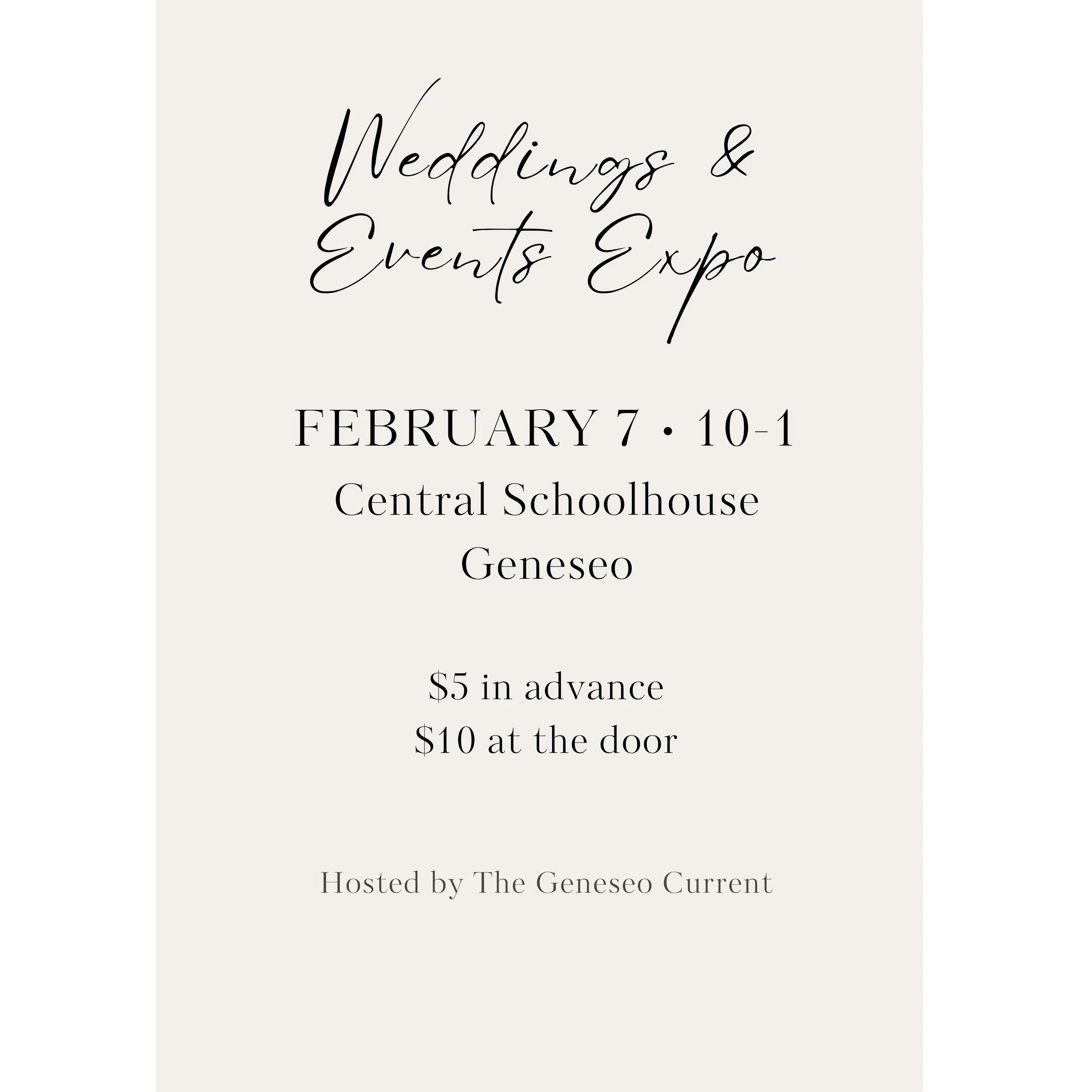 Weddings &
Events Expo

FEBRUARY 7 • 10-1
Central Schoolhouse
Geneseo

$5 in advance
$10 at the door

Hosted by The Geneseo Current